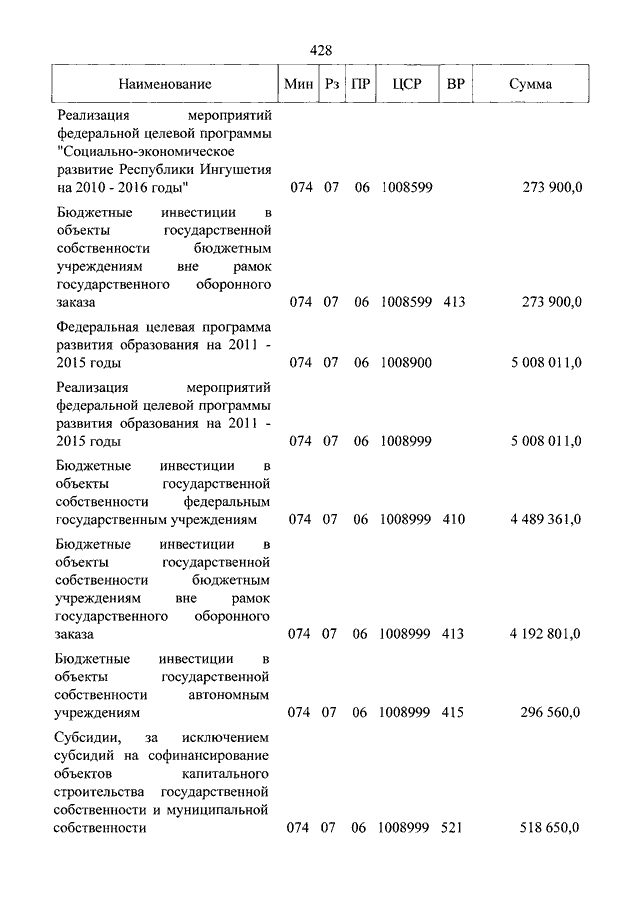 428

| Наименование | Мин | Рз | ПР | ЦСР | ВР | Сумма |
|---|---|---|---|---|---|---|
| Реализация мероприятий федеральной целевой программы "Социально-экономическое развитие Республики Ингушетия на 2010 - 2016 годы" | 074 | 07 | 06 | 1008599 | | 273 900,0 |
| Бюджетные инвестиции в объекты государственной собственности бюджетным учреждениям вне рамок государственного оборонного заказа | 074 | 07 | 06 | 1008599 | 413 | 273 900,0 |
| Федеральная целевая программа развития образования на 2011 - 2015 годы | 074 | 07 | 06 | 1008900 | | 5 008 011,0 |
| Реализация мероприятий федеральной целевой программы развития образования на 2011 - 2015 годы | 074 | 07 | 06 | 1008999 | | 5 008 011,0 |
| Бюджетные инвестиции в объекты государственной собственности федеральным государственным учреждениям | 074 | 07 | 06 | 1008999 | 410 | 4 489 361,0 |
| Бюджетные инвестиции в объекты государственной собственности бюджетным учреждениям вне рамок государственного оборонного заказа | 074 | 07 | 06 | 1008999 | 413 | 4 192 801,0 |
| Бюджетные инвестиции в объекты государственной собственности автономным учреждениям | 074 | 07 | 06 | 1008999 | 415 | 296 560,0 |
| Субсидии, за исключением субсидий на софинансирование объектов капитального строительства государственной собственности и муниципальной собственности | 074 | 07 | 06 | 1008999 | 521 | 518 650,0 |